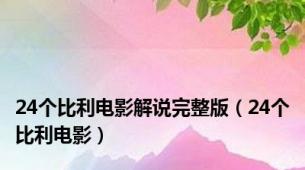 24个比利电影解说完整版（24个比利电影）